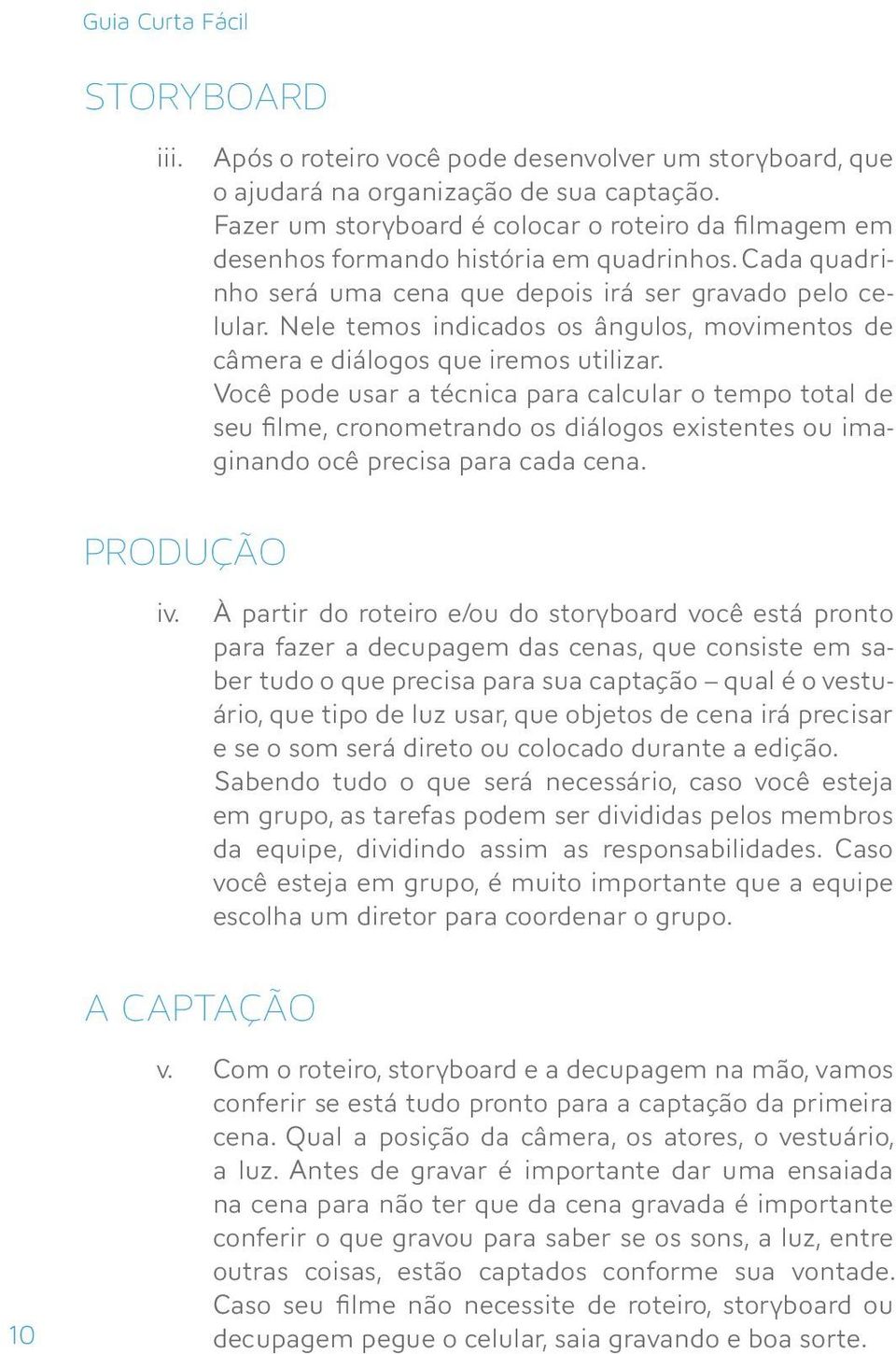 Guia Curta Fácil

STORYBOARD

iii. Após o roteiro você pode desenvolver um storyboard, que o ajudará na organização de sua captação. Fazer um storyboard é colocar o roteiro da filmagem em desenhos formando história em quadrinhos. Cada quadrinho será uma cena que depois irá ser gravado pelo celular. Nele temos indicados os ângulos, movimentos de câmera e diálogos que iremos utilizar. Você pode usar a técnica para calcular o tempo total de seu filme, cronometrando os diálogos existentes ou imaginando ocê precisa para cada cena.

PRODUÇÃO

iv. À partir do roteiro e/ou do storyboard você está pronto para fazer a decupagem das cenas, que consiste em saber tudo o que precisa para sua captação – qual é o vestuário, que tipo de luz usar, que objetos de cena irá precisar e se o som será direto ou colocado durante a edição. Sabendo tudo o que será necessário, caso você esteja em grupo, as tarefas podem ser divididas pelos membros da equipe, dividindo assim as responsabilidades. Caso você esteja em grupo, é muito importante que a equipe escolha um diretor para coordenar o grupo.

A CAPTAÇÃO

v. Com o roteiro, storyboard e a decupagem na mão, vamos conferir se está tudo pronto para a captação da primeira cena. Qual a posição da câmera, os atores, o vestuário, a luz. Antes de gravar é importante dar uma ensaiada na cena para não ter que da cena gravada é importante conferir o que gravou para saber se os sons, a luz, entre outras coisas, estão captados conforme sua vontade. Caso seu filme não necessite de roteiro, storyboard ou decupagem pegue o celular, saia gravando e boa sorte.

10